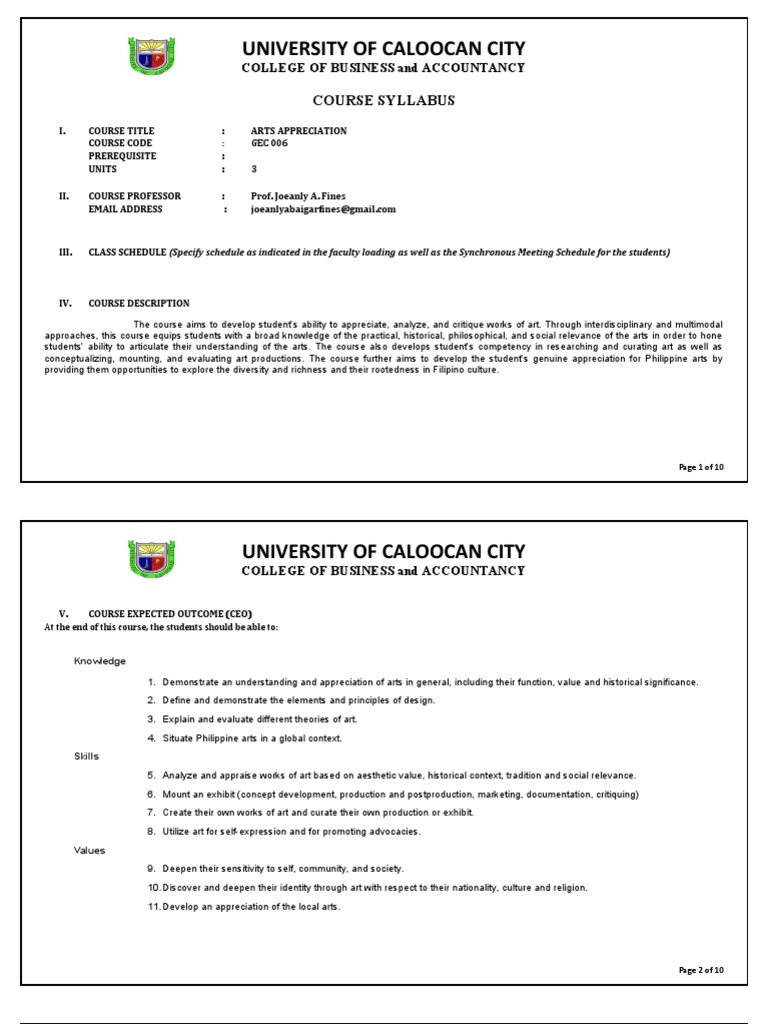 UNIVERSITY OF CALOOCAN CITY
COLLEGE OF BUSINESS and ACCOUNTANCY

COURSE SYLLABUS

I. COURSE TITLE : ARTS APPRECIATION
COURSE CODE : GEC 006
PREREQUISITE :
UNITS : 3

II. COURSE PROFESSOR : Prof. Joeanly A. Fines
EMAIL ADDRESS : joeanlyabaigarfines@gmail.com

III. CLASS SCHEDULE (Specify schedule as indicated in the faculty loading as well as the Synchronous Meeting Schedule for the students)

IV. COURSE DESCRIPTION

The course aims to develop student's ability to appreciate, analyze, and critique works of art. Through interdisciplinary and multimodal approaches, this course equips students with a broad knowledge of the practical, historical, philosophical, and social relevance of the arts in order to hone students' ability to articulate their understanding of the arts. The course also develops student's competency in researching and curating art as well as conceptualizing, mounting, and evaluating art productions. The course further aims to develop the student's genuine appreciation for Philippine arts by providing them opportunities to explore the diversity and richness and their rootedness in Filipino culture.

Page 1 of 10

UNIVERSITY OF CALOOCAN CITY
COLLEGE OF BUSINESS and ACCOUNTANCY

V. COURSE EXPECTED OUTCOME (CEO)
At the end of this course, the students should be able to:

Knowledge

1. Demonstrate an understanding and appreciation of arts in general, including their function, value and historical significance.
2. Define and demonstrate the elements and principles of design.
3. Explain and evaluate different theories of art.
4. Situate Philippine arts in a global context.

Skills

5. Analyze and appraise works of art based on aesthetic value, historical context, tradition and social relevance.
6. Mount an exhibit (concept development, production and postproduction, marketing, documentation, critiquing)
7. Create their own works of art and curate their own production or exhibit.
8. Utilize art for self-expression and for promoting advocacies.

Values

9. Deepen their sensitivity to self, community, and society.
10. Discover and deepen their identity through art with respect to their nationality, culture and religion.
11. Develop an appreciation of the local arts.

Page 2 of 10